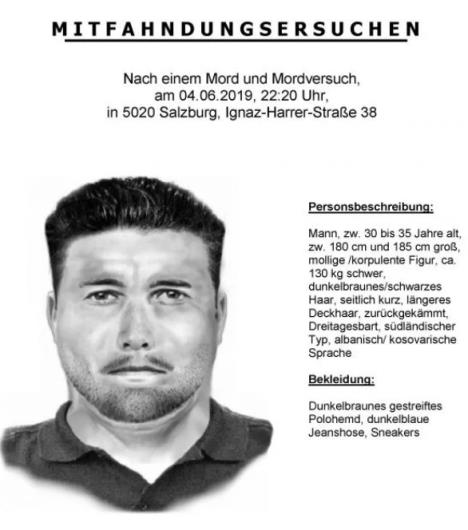 MITFAHNDUNGSERSUCHEN

Nach einem Mord und Mordversuch,
am 04.06.2019, 22:20 Uhr,
in 5020 Salzburg, Ignaz-Harrer-Straße 38

Personsbeschreibung:

Mann, zw. 30 bis 35 Jahre alt, zw. 180 cm und 185 cm groß, mollige /korpulente Figur, ca. 130 kg schwer, dunkelbraunes/schwarzes Haar, seitlich kurz, längeres Deckhaar, zurückgekämmt, Dreitagesbart, südländischer Typ, albanisch/ kosovarische Sprache

Bekleidung:

Dunkelbraunes gestreiftes Polohemd, dunkelblaue Jeanshose, Sneakers